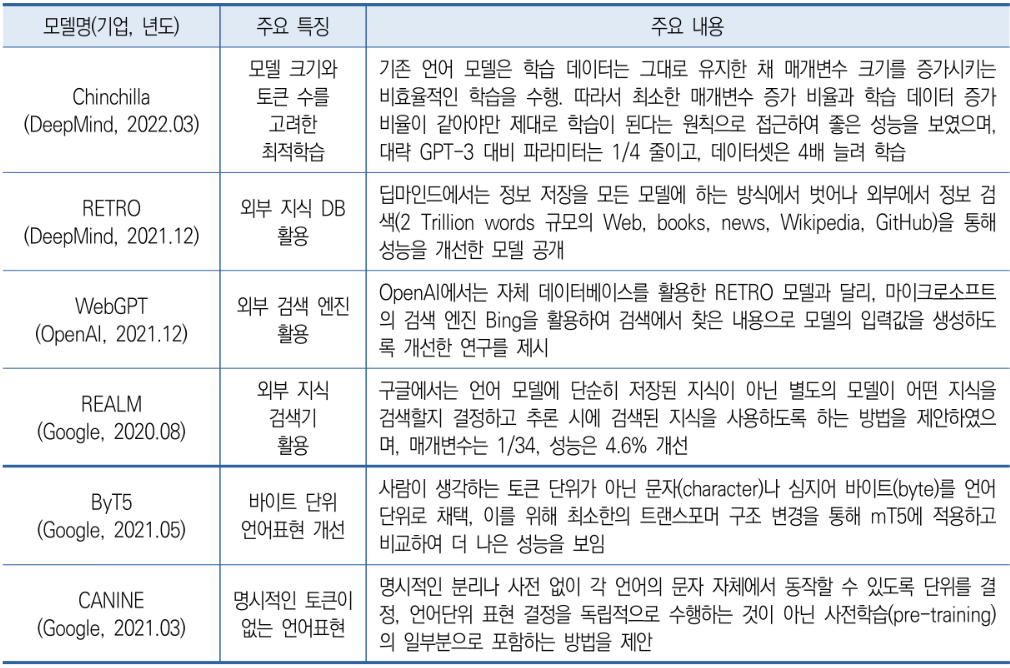 | 모델명(기업, 년도) | 주요 특징 | 주요 내용 |
|---|---|---|
| Chinchilla (DeepMind, 2022.03) | 모델 크기와 토큰 수를 고려한 최적학습 | 기존 언어 모델은 학습 데이터는 그대로 유지한 채 매개변수 크기를 증가시키는 비효율적인 학습을 수행. 따라서 최소한 매개변수 증가 비율과 학습 데이터 증가 비율이 같아야만 제대로 학습이 된다는 원칙으로 접근하여 좋은 성능을 보였으며, 대략 GPT-3 대비 파라미터는 1/4 줄이고, 데이터셋은 4배 늘려 학습 |
| RETRO (DeepMind, 2021.12) | 외부 지식 DB 활용 | 딥마인드에서는 정보 저장을 모든 모델에 하는 방식에서 벗어나 외부에서 정보 검색(2 Trillion words 규모의 Web, books, news, Wikipedia, GitHub)을 통해 성능을 개선한 모델 공개 |
| WebGPT (OpenAI, 2021.12) | 외부 검색 엔진 활용 | OpenAI에서는 자체 데이터베이스를 활용한 RETRO 모델과 달리, 마이크로소프트의 검색 엔진 Bing을 활용하여 검색에서 찾은 내용으로 모델의 입력값을 생성하도록 개선한 연구를 제시 |
| REALM (Google, 2020.08) | 외부 지식 검색기 활용 | 구글에서는 언어 모델에 단순히 저장된 지식이 아닌 별도의 모델이 어떤 지식을 검색할지 결정하고 추론 시에 검색된 지식을 사용하도록 하는 방법을 제안하였으며, 매개변수는 1/34, 성능은 4.6% 개선 |
| ByT5 (Google, 2021.05) | 바이트 단위 언어표현 개선 | 사람이 생각하는 토큰 단위가 아닌 문자(character)나 심지어 바이트(byte)를 언어 단위로 채택, 이를 위해 최소한의 트랜스포머 구조 변경을 통해 mT5에 적용하고 비교하여 더 나은 성능을 보임 |
| CANINE (Google, 2021.03) | 명시적인 토큰이 없는 언어표현 | 명시적인 분리나 사전 없이 각 언어의 문자 자체에서 동작할 수 있도록 단위를 결정, 언어단위 표현 결정을 독립적으로 수행하는 것이 아닌 사전학습(pre-training)의 일부분으로 포함하는 방법을 제안 |